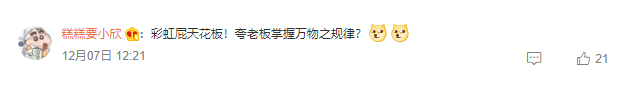 糕糕要小欣：彩虹屁天花板！夸老板掌握万物之规律？

12月07日 12:21

21